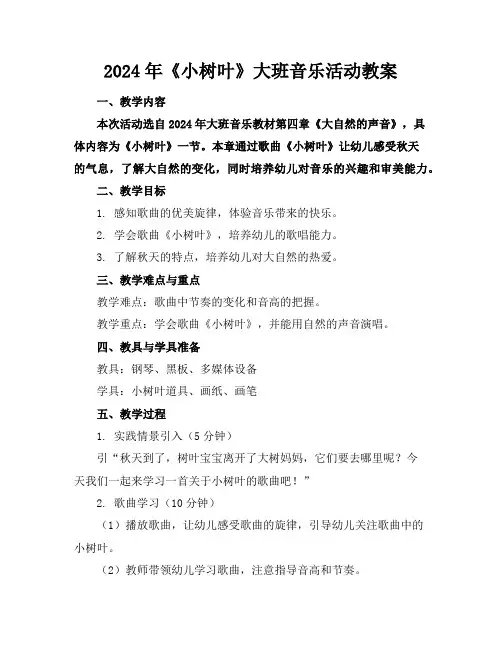 2024年《小树叶》大班音乐活动教案

一、教学内容

本次活动选自2024年大班音乐教材第四章《大自然的声音》，具体内容为《小树叶》一节。本章通过歌曲《小树叶》让幼儿感受秋天的气息，了解大自然的变化，同时培养幼儿对音乐的兴趣和审美能力。

二、教学目标

1. 感知歌曲的优美旋律，体验音乐带来的快乐。

2. 学会歌曲《小树叶》，培养幼儿的歌唱能力。

3. 了解秋天的特点，培养幼儿对大自然的热爱。

三、教学难点与重点

教学难点：歌曲中节奏的变化和音高的把握。

教学重点：学会歌曲《小树叶》，并能用自然的声音演唱。

四、教具与学具准备

教具：钢琴、黑板、多媒体设备

学具：小树叶道具、画纸、画笔

五、教学过程

1. 实践情景引入（5分钟）

引“秋天到了，树叶宝宝离开了大树妈妈，它们要去哪里呢？今天我们一起来学习一首关于小树叶的歌曲吧！”

2. 歌曲学习（10分钟）

（1）播放歌曲，让幼儿感受歌曲的旋律，引导幼儿关注歌曲中的小树叶。

（2）教师带领幼儿学习歌曲，注意指导音高和节奏。